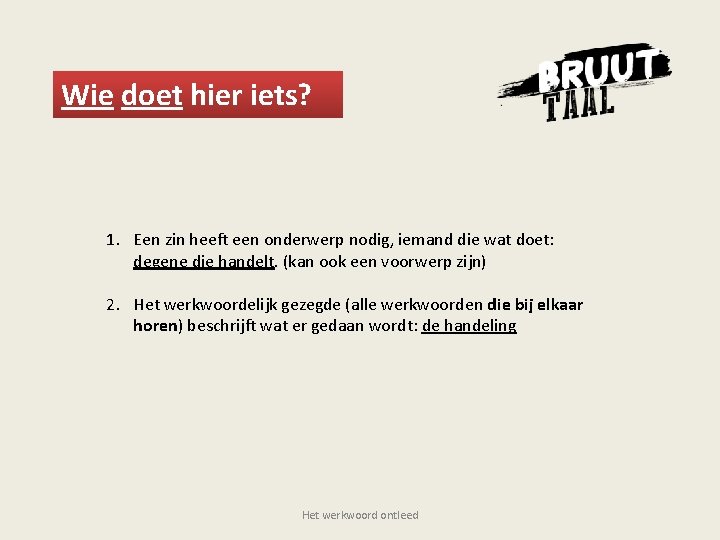 Wie doet hier iets?

BRUUT
TAAL

1. Een zin heeft een onderwerp nodig, iemand die wat doet: degene die handelt. (kan ook een voorwerp zijn)

2. Het werkwoordelijk gezegde (alle werkwoorden die bij elkaar horen) beschrijft wat er gedaan wordt: de handeling

Het werkwoord ontleed